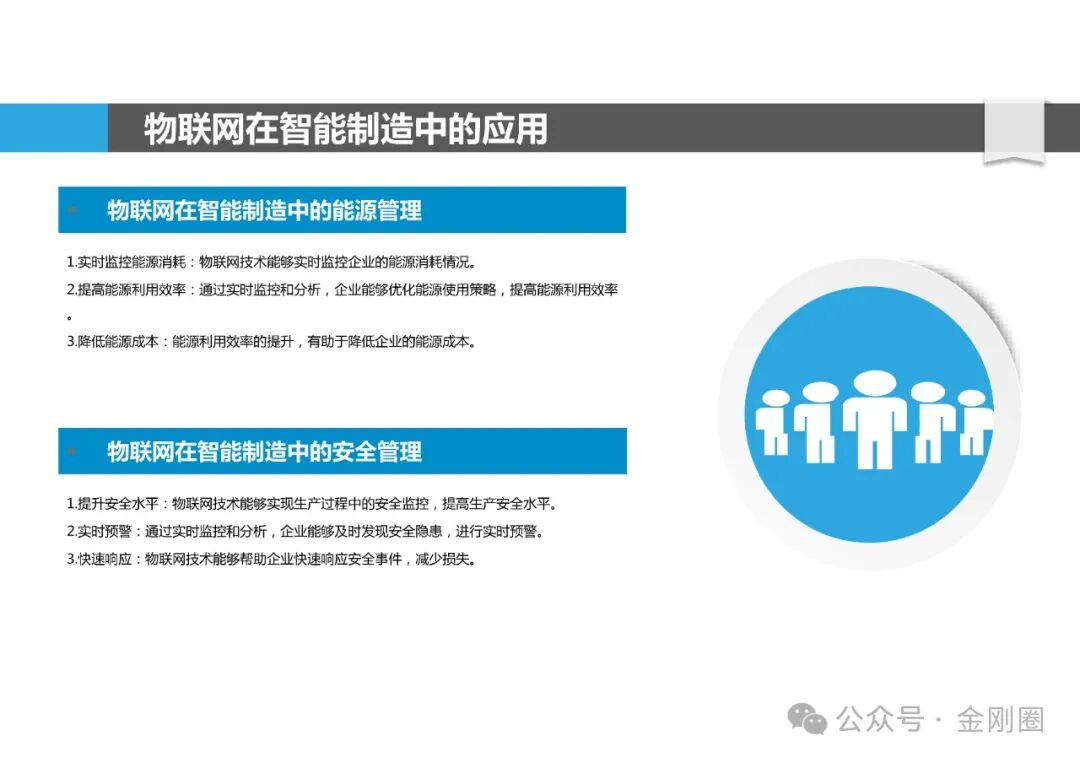 物联网在智能制造中的应用

物联网在智能制造中的能源管理

1.实时监控能源消耗：物联网技术能够实时监控企业的能源消耗情况。

2.提高能源利用效率：通过实时监控和分析，企业能够优化能源使用策略，提高能源利用效率。

3.降低能源成本：能源利用效率的提升，有助于降低企业的能源成本。

物联网在智能制造中的安全管理

1.提升安全水平：物联网技术能够实现生产过程中的安全监控，提高生产安全水平。

2.实时预警：通过实时监控和分析，企业能够及时发现安全隐患，进行实时预警。

3.快速响应：物联网技术能够帮助企业快速响应安全事件，减少损失。

公众号 · 金刚圈